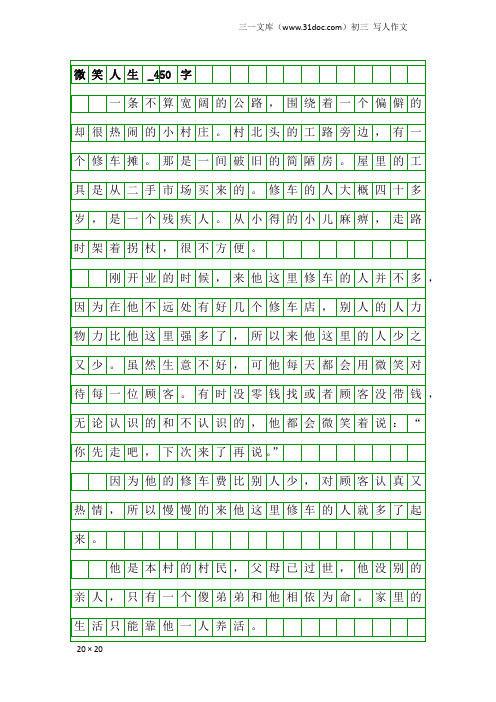 三一文库（www.31doc.com）初三 写人作文

微笑人生_450字

一条不算宽阔的公路，围绕着一个偏僻的却很热闹的小村庄。村北头的工路旁边，有一个修车摊。那是一间破旧的简陋房。屋里的工具是从二手市场买来的。修车的人大概四十多岁，是一个残疾人。从小得的小儿麻痹，走路时架着拐杖，很不方便。

刚开业的时候，来他这里修车的人并不多，因为在他不远处有好几个修车店，别人的人力物力比他这里强多了，所以来他这里的人少之又少。虽然生意不好，可他每天都会用微笑对待每一位顾客。有时没零钱找或者顾客没带钱，无论认识的和不认识的，他都会微笑着说：“你先走吧，下次来了再说。”

因为他的修车费比别人少，对顾客认真又热情，所以慢慢的来他这里修车的人就多了起来。

他是本村的村民，父母已过世，他没别的亲人，只有一个傻弟弟和他相依为命。家里的生活只能靠他一人养活。

20×20